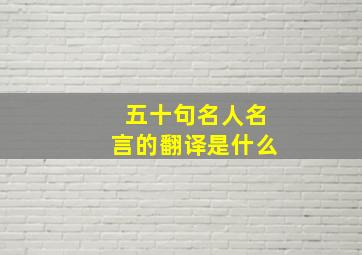 五十句名人名言的翻译是什么